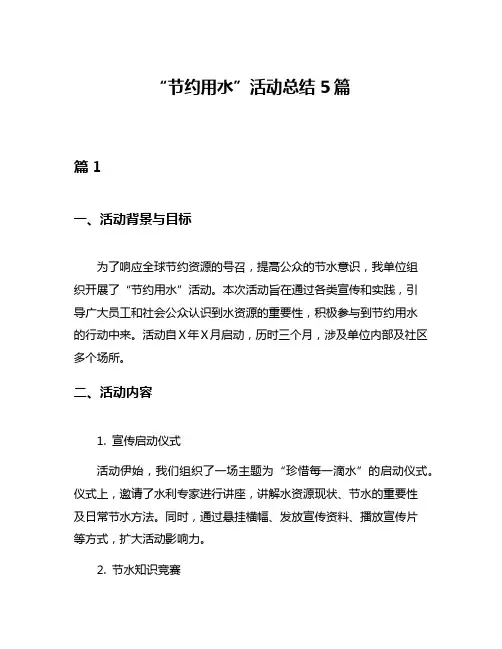 “节约用水”活动总结 5 篇

篇 1

一、活动背景与目标

为了响应全球节约资源的号召，提高公众的节水意识，我单位组织开展了“节约用水”活动。本次活动旨在通过各类宣传和实践，引导广大员工和社会公众认识到水资源的重要性，积极参与到节约用水的行动中来。活动自 X 年 X 月启动，历时三个月，涉及单位内部及社区多个场所。

二、活动内容

1. 宣传启动仪式

活动伊始，我们组织了一场主题为“珍惜每一滴水”的启动仪式。仪式上，邀请了水利专家进行讲座，讲解水资源现状、节水的重要性及日常节水方法。同时，通过悬挂横幅、发放宣传资料、播放宣传片等方式，扩大活动影响力。

2. 节水知识竞赛